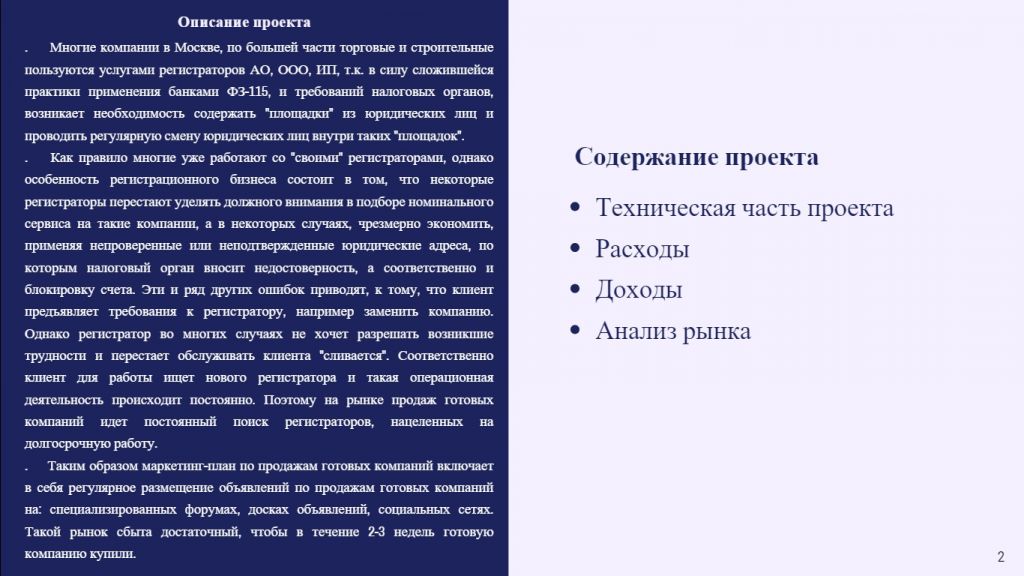 Описание проекта

. Многие компании в Москве, по большей части торговые и строительные пользуются услугами регистраторов АО, ООО, ИП, т.к. в силу сложившейся практики применения банками ФЗ-115, и требований налоговых органов, возникает необходимость содержать "площадки" из юридических лиц и проводить регулярную смену юридических лиц внутри таких "площадок".

. Как правило многие уже работают со "своими" регистраторами, однако особенность регистрационного бизнеса состоит в том, что некоторые регистраторы перестают уделять должного внимания в подборе номинального сервиса на такие компании, а в некоторых случаях, чрезмерно экономить, применяя непроверенные или неподтвержденные юридические адреса, по которым налоговый орган вносит недостоверность, а соответственно и блокировку счета. Эти и ряд других ошибок приводят, к тому, что клиент предъявляет требования к регистратору, например заменить компанию. Однако регистратор во многих случаях не хочет разрешать возникшие трудности и перестает обслуживать клиента "сливается". Соответственно клиент для работы ищет нового регистратора и такая операционная деятельность происходит постоянно. Поэтому на рынке продаж готовых компаний идет постоянный поиск регистраторов, нацеленных на долгосрочную работу.

. Таким образом маркетинг-план по продажам готовых компаний включает в себя регулярное размещение объявлений по продажам готовых компаний на: специализированных форумах, досках объявлений, социальных сетях. Такой рынок сбыта достаточный, чтобы в течение 2-3 недель готовую компанию купили.

Содержание проекта

• Техническая часть проекта
• Расходы
• Доходы
• Анализ рынка

2